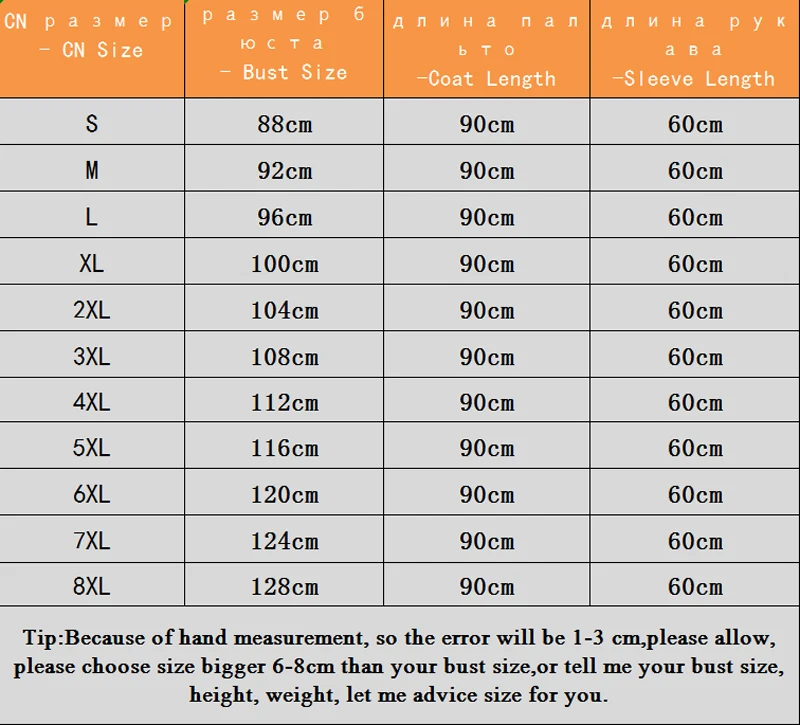 | CN размер - CN Size | размер бюста - Bust Size | длина пальто -Coat Length | длина рукава -Sleeve Length |
|---|---|---|---|
| S | 88cm | 90cm | 60cm |
| M | 92cm | 90cm | 60cm |
| L | 96cm | 90cm | 60cm |
| XL | 100cm | 90cm | 60cm |
| 2XL | 104cm | 90cm | 60cm |
| 3XL | 108cm | 90cm | 60cm |
| 4XL | 112cm | 90cm | 60cm |
| 5XL | 116cm | 90cm | 60cm |
| 6XL | 120cm | 90cm | 60cm |
| 7XL | 124cm | 90cm | 60cm |
| 8XL | 128cm | 90cm | 60cm |

Tip:Because of hand measurement, so the error will be 1-3 cm,please allow, please choose size bigger 6-8cm than your bust size,or tell me your bust size, height, weight, let me advice size for you.